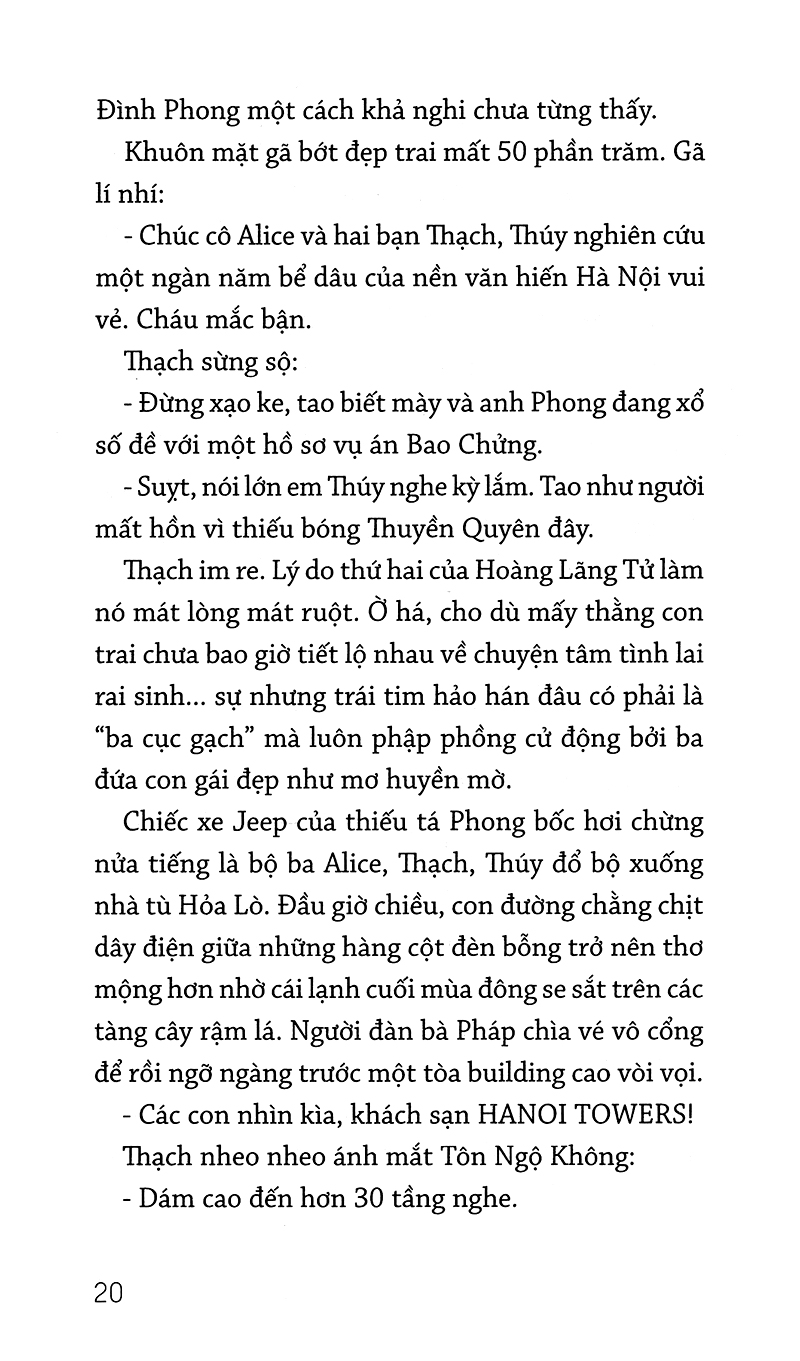 Đình Phong một cách khả nghi chưa từng thấy.

Khuôn mặt gã bớt đẹp trai mất 50 phần trăm. Gã lí nhí:

- Chúc cô Alice và hai bạn Thạch, Thúy nghiên cứu một ngàn năm bể dâu của nền văn hiến Hà Nội vui vẻ. Cháu mắc bận.

Thạch sừng sộ:

- Đừng xạo ke, tao biết mày và anh Phong đang xổ số đề với một hồ sơ vụ án Bao Chửng.

- Suỵt, nói lớn em Thúy nghe kỳ lắm. Tao như người mất hồn vì thiếu bóng Thuyền Quyên đây.

Thạch im re. Lý do thứ hai của Hoàng Lãng Tử làm nó mát lòng mát ruột. Ờ há, cho dù mấy thằng con trai chưa bao giờ tiết lộ nhau về chuyện tâm tình lai rai sinh... sự nhưng trái tim hảo hán đâu có phải là "ba cục gạch" mà luôn phập phồng cử động bởi ba đứa con gái đẹp như mơ huyền mờ.

Chiếc xe Jeep của thiếu tá Phong bốc hơi chừng nửa tiếng là bộ ba Alice, Thạch, Thúy đổ bộ xuống nhà tù Hỏa Lò. Đầu giờ chiều, con đường chằng chịt dây điện giữa những hàng cột đèn bỗng trở nên thơ mộng hơn nhờ cái lạnh cuối mùa đông se sắt trên các tàng cây rậm lá. Người đàn bà Pháp chìa vé vô cổng để rồi ngỡ ngàng trước một tòa building cao vòi vọi.

- Các con nhìn kìa, khách sạn HANOI TOWERS!

Thạch nheo nheo ánh mắt Tôn Ngộ Không:

- Dám cao đến hơn 30 tầng nghe.

20